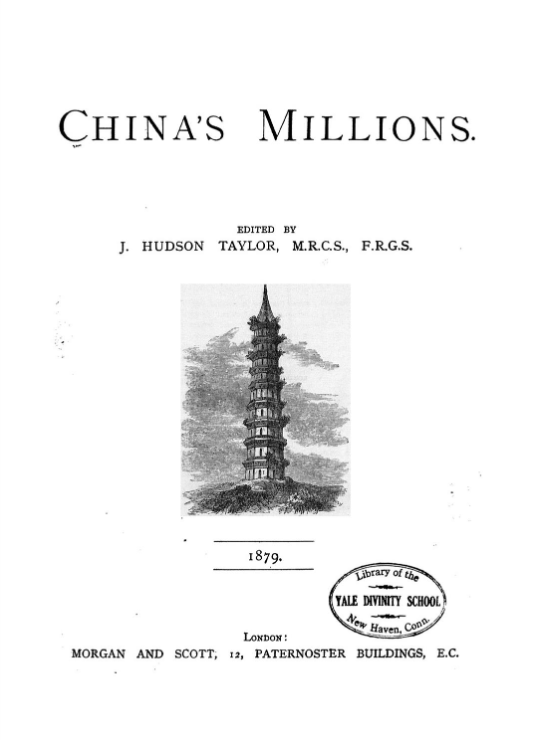 CHINA'S MILLIONS.

EDITED BY
J. HUDSON TAYLOR, M.R.C.S., F.R.G.S.

1879.

Library of the
YALE DIVINITY SCHOOL
New Haven, Conn.

LONDON:
MORGAN AND SCOTT, 12, PATERNOSTER BUILDINGS, E.C.